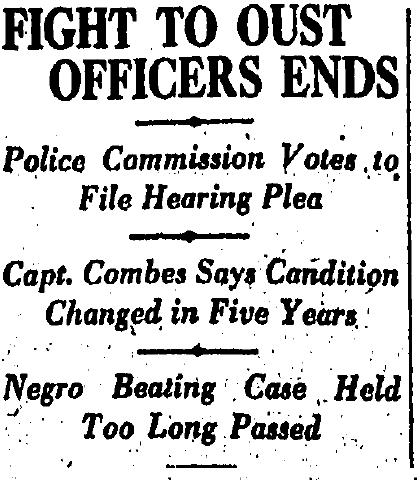 FIGHT TO OUST OFFICERS ENDS

Police Commission Votes to File Hearing Plea

Capt. Combes Says Candition Changed in Five Years

Negro Beating Case Held Too Long Passed